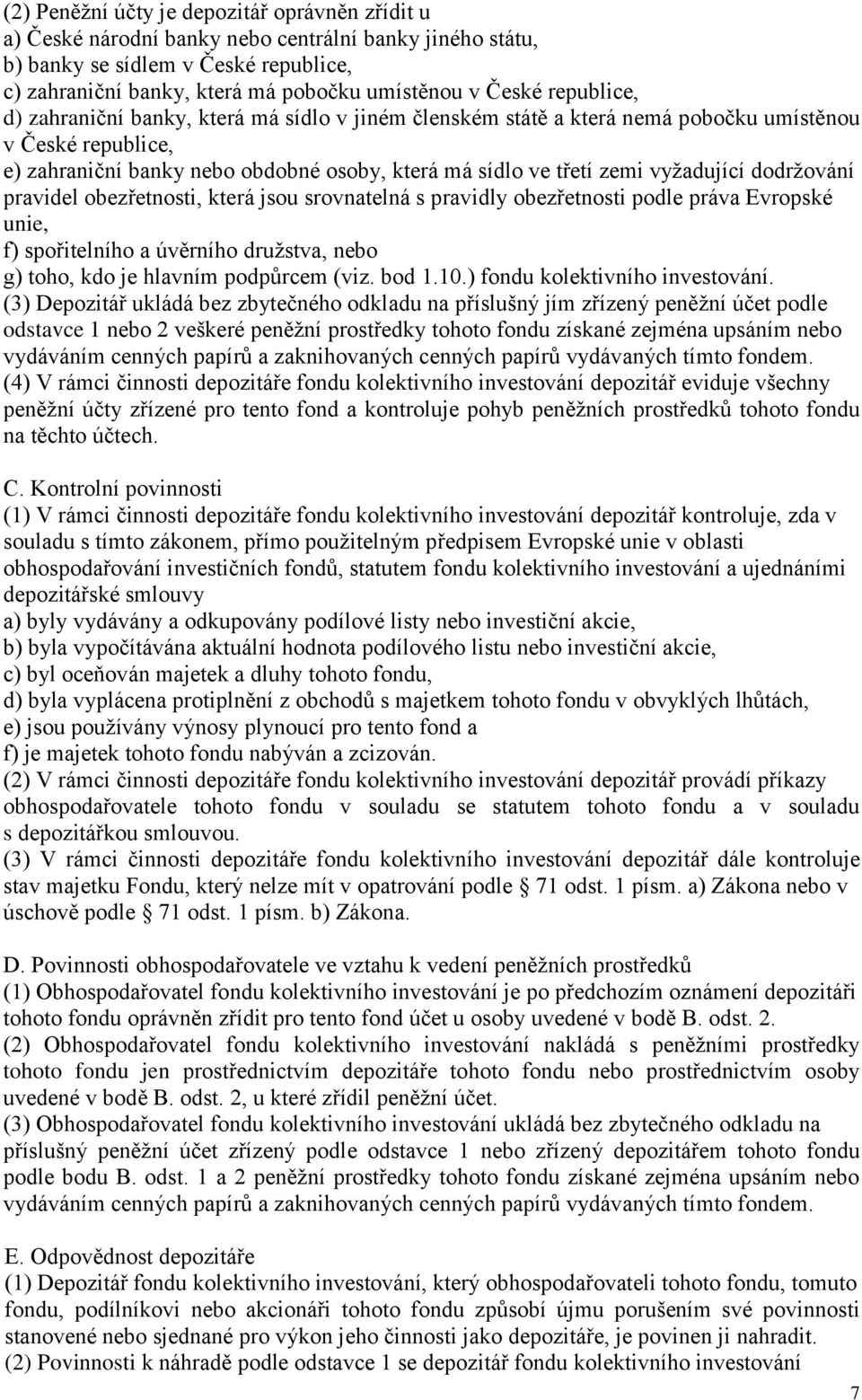 (2) Peněžní účty je depozitář oprávněn zřídit u
a) České národní banky nebo centrální banky jiného státu,
b) banky se sídlem v České republice,
c) zahraniční banky, která má pobočku umístěnou v České republice,
d) zahraniční banky, která má sídlo v jiném členském státě a která nemá pobočku umístěnou v České republice,
e) zahraniční banky nebo obdobné osoby, která má sídlo ve třetí zemi vyžadující dodržování pravidel obezřetnosti, která jsou srovnatelná s pravidly obezřetnosti podle práva Evropské unie,
f) spořitelního a úvěrního družstva, nebo
g) toho, kdo je hlavním podpůrcem (viz. bod 1.10.) fondu kolektivního investování.
(3) Depozitář ukládá bez zbytečného odkladu na příslušný jím zřízený peněžní účet podle odstavce 1 nebo 2 veškeré peněžní prostředky tohoto fondu získané zejména upsáním nebo vydáváním cenných papírů a zaknihovaných cenných papírů vydávaných tímto fondem.
(4) V rámci činnosti depozitáře fondu kolektivního investování depozitář eviduje všechny peněžní účty zřízené pro tento fond a kontroluje pohyb peněžních prostředků tohoto fondu na těchto účtech.

C. Kontrolní povinnosti
(1) V rámci činnosti depozitáře fondu kolektivního investování depozitář kontroluje, zda v souladu s tímto zákonem, přímo použitelným předpisem Evropské unie v oblasti obhospodařování investičních fondů, statutem fondu kolektivního investování a ujednáními depozitářské smlouvy
a) byly vydávány a odkupovány podílové listy nebo investiční akcie,
b) byla vypočítávána aktuální hodnota podílového listu nebo investiční akcie,
c) byl oceňován majetek a dluhy tohoto fondu,
d) byla vyplácena protiplnění z obchodů s majetkem tohoto fondu v obvyklých lhůtách,
e) jsou používány výnosy plynoucí pro tento fond a
f) je majetek tohoto fondu nabýván a zcizován.
(2) V rámci činnosti depozitáře fondu kolektivního investování depozitář provádí příkazy obhospodařovatele tohoto fondu v souladu se statutem tohoto fondu a v souladu s depozitářkou smlouvou.
(3) V rámci činnosti depozitáře fondu kolektivního investování depozitář dále kontroluje stav majetku Fondu, který nelze mít v opatrování podle § 71 odst. 1 písm. a) Zákona nebo v úschově podle § 71 odst. 1 písm. b) Zákona.

D. Povinnosti obhospodařovatele ve vztahu k vedení peněžních prostředků
(1) Obhospodařovatel fondu kolektivního investování je po předchozím oznámení depozitáři tohoto fondu oprávněn zřídit pro tento fond účet u osoby uvedené v bodě B. odst. 2.
(2) Obhospodařovatel fondu kolektivního investování nakládá s peněžními prostředky tohoto fondu jen prostřednictvím depozitáře tohoto fondu nebo prostřednictvím osoby uvedené v bodě B. odst. 2, u které zřídil peněžní účet.
(3) Obhospodařovatel fondu kolektivního investování ukládá bez zbytečného odkladu na příslušný peněžní účet zřízený podle odstavce 1 nebo zřízený depozitářem tohoto fondu podle bodu B. odst. 1 a 2 peněžní prostředky tohoto fondu získané zejména upsáním nebo vydáváním cenných papírů a zaknihovaných cenných papírů vydávaných tímto fondem.

E. Odpovědnost depozitáře
(1) Depozitář fondu kolektivního investování, který obhospodařovateli tohoto fondu, tomuto fondu, podílníkovi nebo akcionáři tohoto fondu způsobí újmu porušením své povinnosti stanovené nebo sjednané pro výkon jeho činnosti jako depozitáře, je povinen ji nahradit.
(2) Povinnosti k náhradě podle odstavce 1 se depozitář fondu kolektivního investování

7